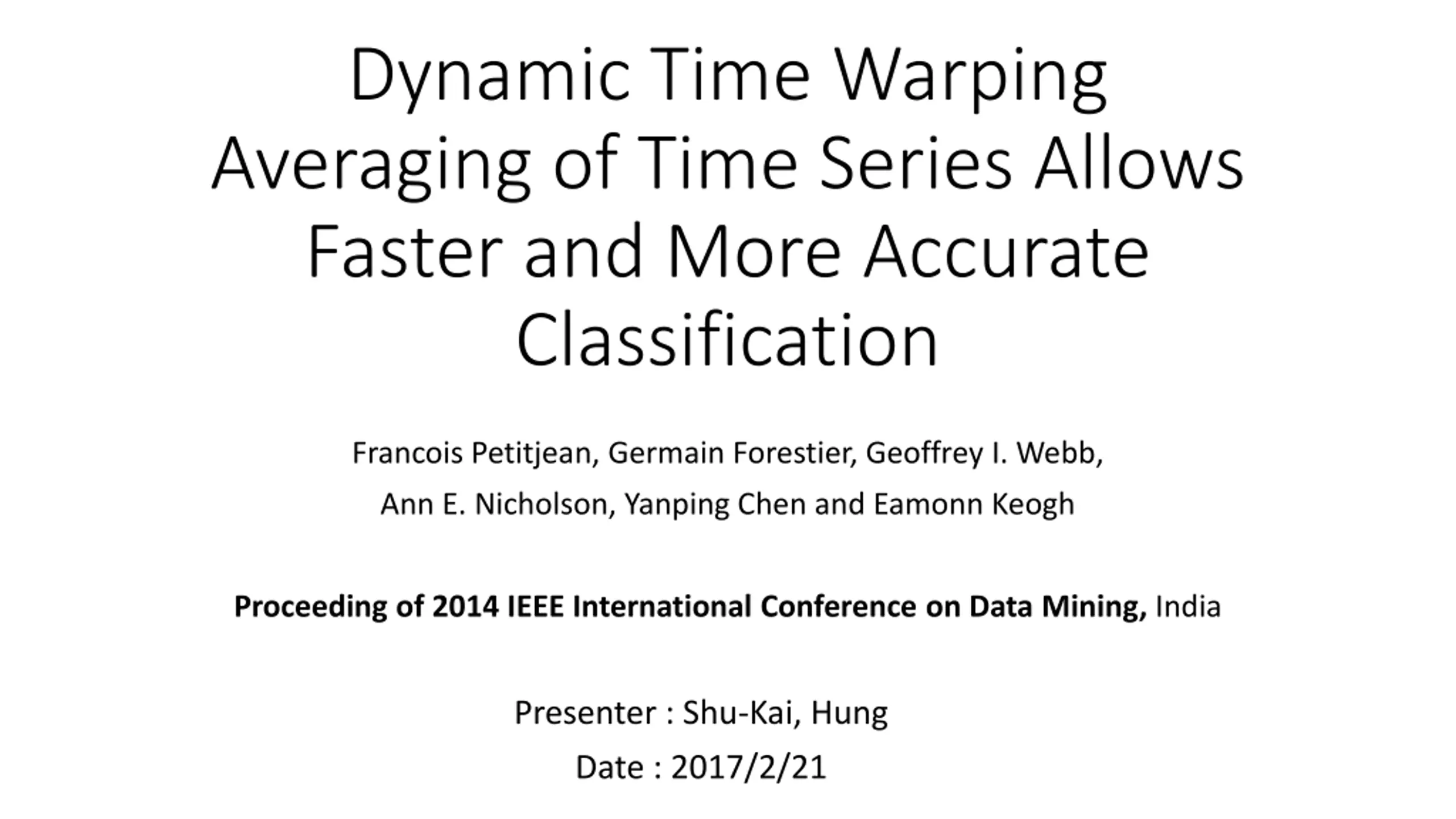 Dynamic Time Warping Averaging of Time Series Allows Faster and More Accurate Classification

Francois Petitjean, Germain Forestier, Geoffrey I. Webb, Ann E. Nicholson, Yanping Chen and Eamonn Keogh

Proceeding of 2014 IEEE International Conference on Data Mining, India

Presenter : Shu-Kai, Hung
Date : 2017/2/21